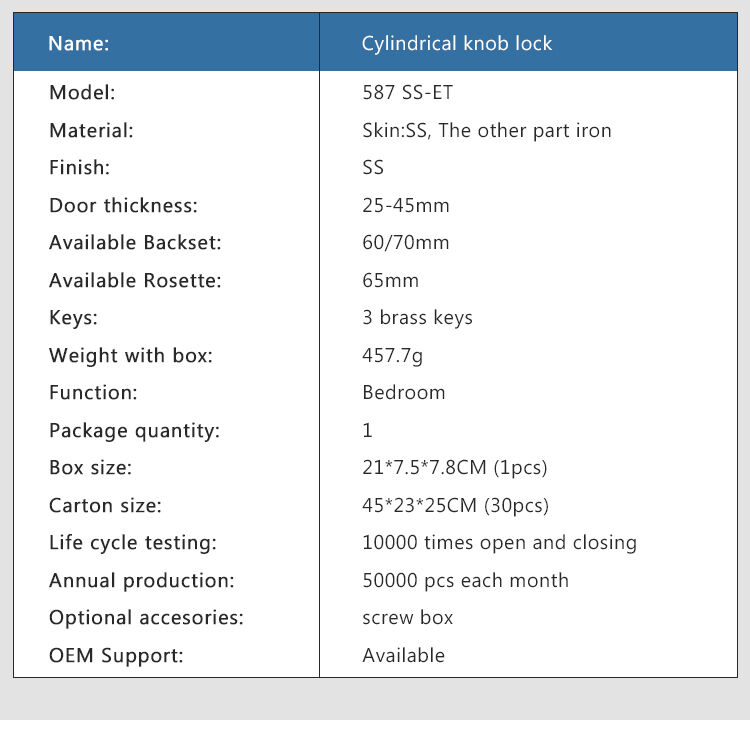 | Name: | Cylindrical knob lock |
|---|---|
| Model: | 587 SS-ET |
| Material: | Skin:SS, The other part iron |
| Finish: | SS |
| Door thickness: | 25-45mm |
| Available Backset: | 60/70mm |
| Available Rosette: | 65mm |
| Keys: | 3 brass keys |
| Weight with box: | 457.7g |
| Function: | Bedroom |
| Package quantity: | 1 |
| Box size: | 21*7.5*7.8CM (1pcs) |
| Carton size: | 45*23*25CM (30pcs) |
| Life cycle testing: | 10000 times open and closing |
| Annual production: | 50000 pcs each month |
| Optional accesories: | screw box |
| OEM Support: | Available |